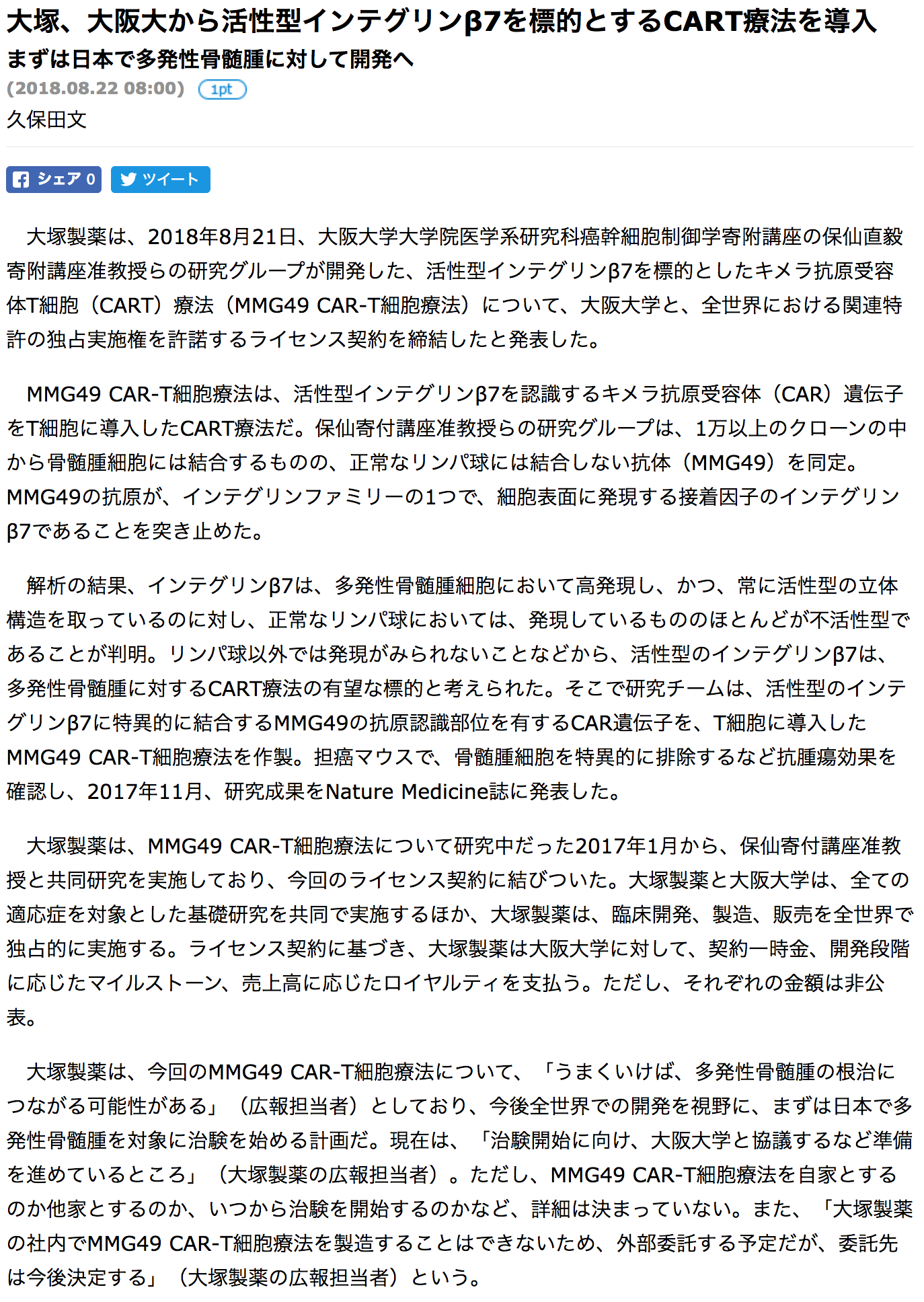 大塚、大阪大から活性型インテグリンβ7を標的とするCART療法を導入
まずは日本で多発性骨髄腫に対して開発へ
(2018.08.22 08:00) 1pt
久保田文

シェア 0 ツイート

大塚製薬は、2018年8月21日、大阪大学大学院医学系研究科癌幹細胞制御学寄附講座の保仙直毅寄附講座准教授らの研究グループが開発した、活性型インテグリンβ7を標的としたキメラ抗原受容体T細胞（CART）療法（MMG49 CAR-T細胞療法）について、大阪大学と、全世界における関連特許の独占実施権を許諾するライセンス契約を締結したと発表した。

MMG49 CAR-T細胞療法は、活性型インテグリンβ7を認識するキメラ抗原受容体（CAR）遺伝子をT細胞に導入したCART療法だ。保仙寄付講座准教授らの研究グループは、1万以上のクローンの中から骨髄腫細胞には結合するものの、正常なリンパ球には結合しない抗体（MMG49）を同定。MMG49の抗原が、インテグリンファミリーの1つで、細胞表面に発現する接着因子のインテグリンβ7であることを突き止めた。

解析の結果、インテグリンβ7は、多発性骨髄腫細胞において高発現し、かつ、常に活性型の立体構造を取っているのに対し、正常なリンパ球においては、発現しているもののほとんどが不活性型であることが判明。リンパ球以外では発現がみられないことなどから、活性型のインテグリンβ7は、多発性骨髄腫に対するCART療法の有望な標的と考えられた。そこで研究チームは、活性型のインテグリンβ7に特異的に結合するMMG49の抗原認識部位を有するCAR遺伝子を、T細胞に導入したMMG49 CAR-T細胞療法を作製。担癌マウスで、骨髄腫細胞を特異的に排除するなど抗腫瘍効果を確認し、2017年11月、研究成果をNature Medicine誌に発表した。

大塚製薬は、MMG49 CAR-T細胞療法について研究中だった2017年1月から、保仙寄付講座准教授と共同研究を実施しており、今回のライセンス契約に結びついた。大塚製薬と大阪大学は、全ての適応症を対象とした基礎研究を共同で実施するほか、大塚製薬は、臨床開発、製造、販売を全世界で独占的に実施する。ライセンス契約に基づき、大塚製薬は大阪大学に対して、契約一時金、開発段階に応じたマイルストーン、売上高に応じたロイヤルティを支払う。ただし、それぞれの金額は非公表。

大塚製薬は、今回のMMG49 CAR-T細胞療法について、「うまくいけば、多発性骨髄腫の根治につながる可能性がある」（広報担当者）としており、今後全世界での開発を視野に、まずは日本で多発性骨髄腫を対象に治験を始める計画だ。現在は、「治験開始に向け、大阪大学と協議するなど準備を進めているところ」（大塚製薬の広報担当者）。ただし、MMG49 CAR-T細胞療法を自家とするのか他家とするのか、いつから治験を開始するのかなど、詳細は決まっていない。また、「大塚製薬の社内でMMG49 CAR-T細胞療法を製造することはできないため、外部委託する予定だが、委託先は今後決定する」（大塚製薬の広報担当者）という。